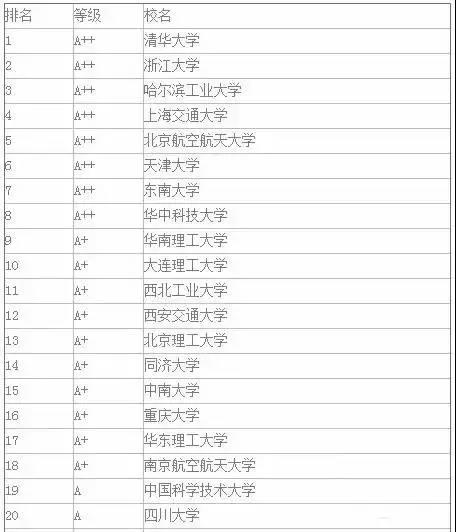 | 排名 | 等级 | 校名 |
|---|---|---|
| 1 | A++ | 清华大学 |
| 2 | A++ | 浙江大学 |
| 3 | A++ | 哈尔滨工业大学 |
| 4 | A++ | 上海交通大学 |
| 5 | A++ | 北京航空航天大学 |
| 6 | A++ | 天津大学 |
| 7 | A++ | 东南大学 |
| 8 | A++ | 华中科技大学 |
| 9 | A+ | 华南理工大学 |
| 10 | A+ | 大连理工大学 |
| 11 | A+ | 西北工业大学 |
| 12 | A+ | 西安交通大学 |
| 13 | A+ | 北京理工大学 |
| 14 | A+ | 同济大学 |
| 15 | A+ | 中南大学 |
| 16 | A+ | 重庆大学 |
| 17 | A+ | 华东理工大学 |
| 18 | A+ | 南京航空航天大学 |
| 19 | A | 中国科学技术大学 |
| 20 | A | 四川大学 |